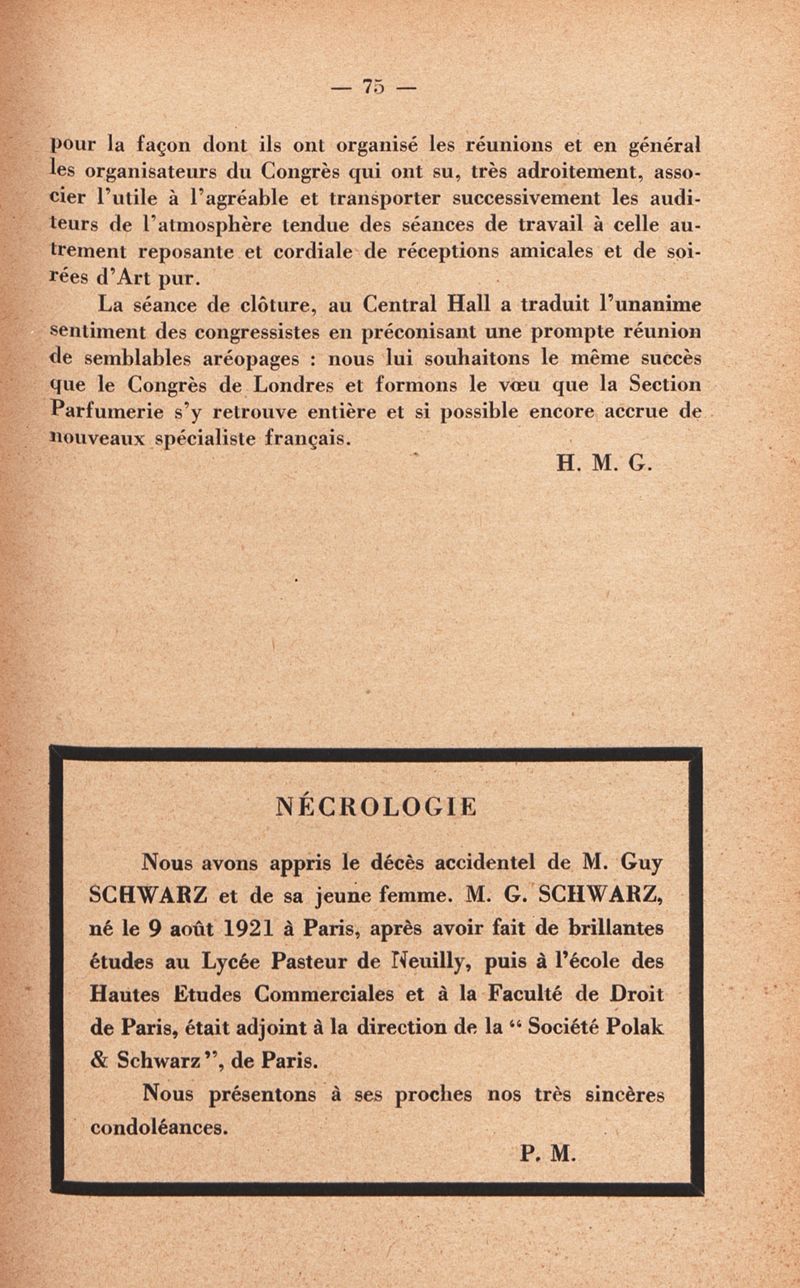 — 75 —

pour la façon dont ils ont organisé les réunions et en général les organisateurs du Congrès qui ont su, très adroitement, associer l'utile à l'agréable et transporter successivement les auditeurs de l'atmosphère tendue des séances de travail à celle autrement reposante et cordiale de réceptions amicales et de soirées d'Art pur.

La séance de clôture, au Central Hall a traduit l'unanime sentiment des congressistes en préconisant une prompte réunion de semblables aréopages : nous lui souhaitons le même succès que le Congrès de Londres et formons le vœu que la Section Parfumerie s'y retrouve entière et si possible encore accrue de nouveaux spécialiste français.

H. M. G.

NÉCROLOGIE

Nous avons appris le décès accidentel de M. Guy SCHWARZ et de sa jeune femme. M. G. SCHWARZ, né le 9 août 1921 à Paris, après avoir fait de brillantes études au Lycée Pasteur de Neuilly, puis à l'école des Hautes Etudes Commerciales et à la Faculté de Droit de Paris, était adjoint à la direction de la " Société Polak & Schwarz ", de Paris.

Nous présentons à ses proches nos très sincères condoléances.

P. M.